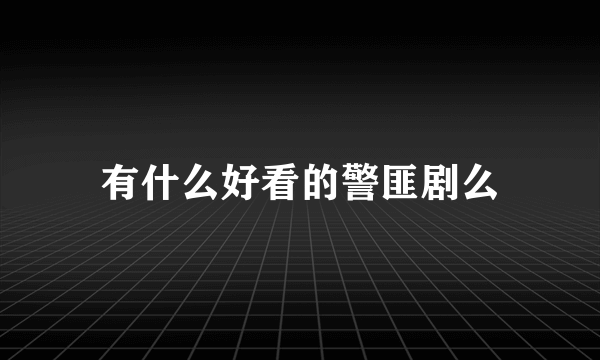 有什么好看的警匪剧么